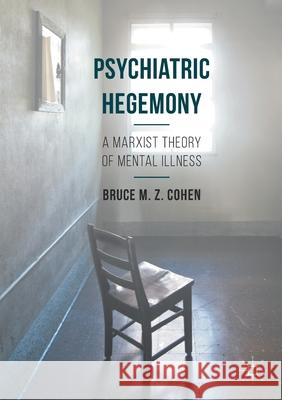 PSYCHIATRIC HEGEMONY

A MARXIST THEORY OF MENTAL ILLNESS

BRUCE M. Z. COHEN

Kraina Książek